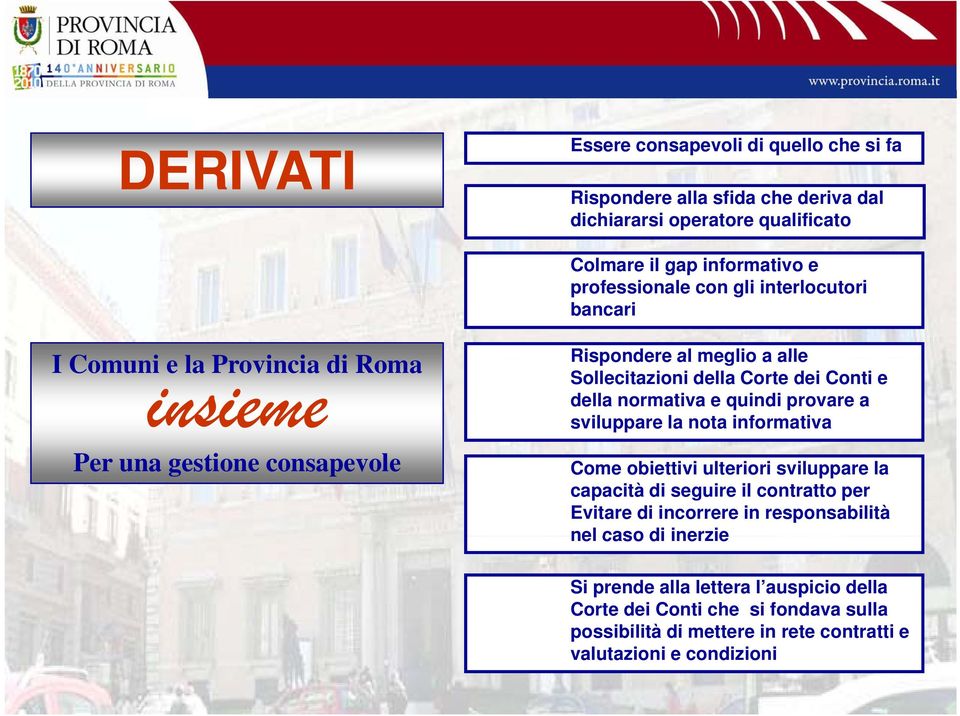 PROVINCIA DI ROMA

1870 2010 140° ANNIVERSARIO DELLA PROVINCIA DI ROMA

www.provincia.roma.it

DERIVATI

I Comuni e la Provincia di Roma
insieme
Per una gestione consapevole

Essere consapevoli di quello che si fa

Rispondere alla sfida che deriva dal dichiararsi operatore qualificato

Colmare il gap informativo e professionale con gli interlocutori bancari

Rispondere al meglio a alle Sollecitazioni della Corte dei Conti e della normativa e quindi provare a sviluppare la nota informativa

Come obiettivi ulteriori sviluppare la capacità di seguire il contratto per Evitare di incorrere in responsabilità nel caso di inerzie

Si prende alla lettera l'auspicio della Corte dei Conti che si fondava sulla possibilità di mettere in rete contratti e valutazioni e condizioni